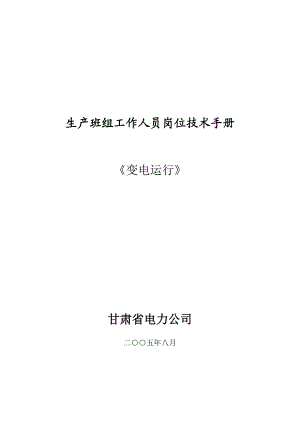 生产班组工作人员岗位技术手册

《变电运行》

甘肃省电力公司

二〇〇五年八月